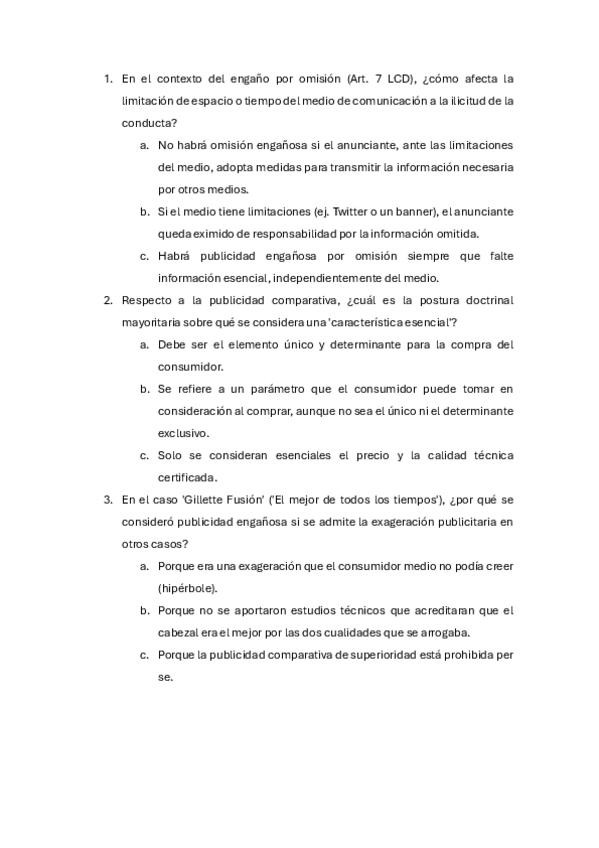 1. En el contexto del engaño por omisión (Art. 7 LCD), ¿cómo afecta la limitación de espacio o tiempo del medio de comunicación a la ilicitud de la conducta?

a. No habrá omisión engañosa si el anunciante, ante las limitaciones del medio, adopta medidas para transmitir la información necesaria por otros medios.

b. Si el medio tiene limitaciones (ej. Twitter o un banner), el anunciante queda eximido de responsabilidad por la información omitida.

c. Habrá publicidad engañosa por omisión siempre que falte información esencial, independientemente del medio.

2. Respecto a la publicidad comparativa, ¿cuál es la postura doctrinal mayoritaria sobre qué se considera una 'característica esencial'?

a. Debe ser el elemento único y determinante para la compra del consumidor.

b. Se refiere a un parámetro que el consumidor puede tomar en consideración al comprar, aunque no sea el único ni el determinante exclusivo.

c. Solo se consideran esenciales el precio y la calidad técnica certificada.

3. En el caso 'Gillette Fusión' ('El mejor de todos los tiempos'), ¿por qué se consideró publicidad engañosa si se admite la exageración publicitaria en otros casos?

a. Porque era una exageración que el consumidor medio no podía creer (hipérbole).

b. Porque no se aportaron estudios técnicos que acreditaran que el cabezal era el mejor por las dos cualidades que se arrogaba.

c. Porque la publicidad comparativa de superioridad está prohibida per se.